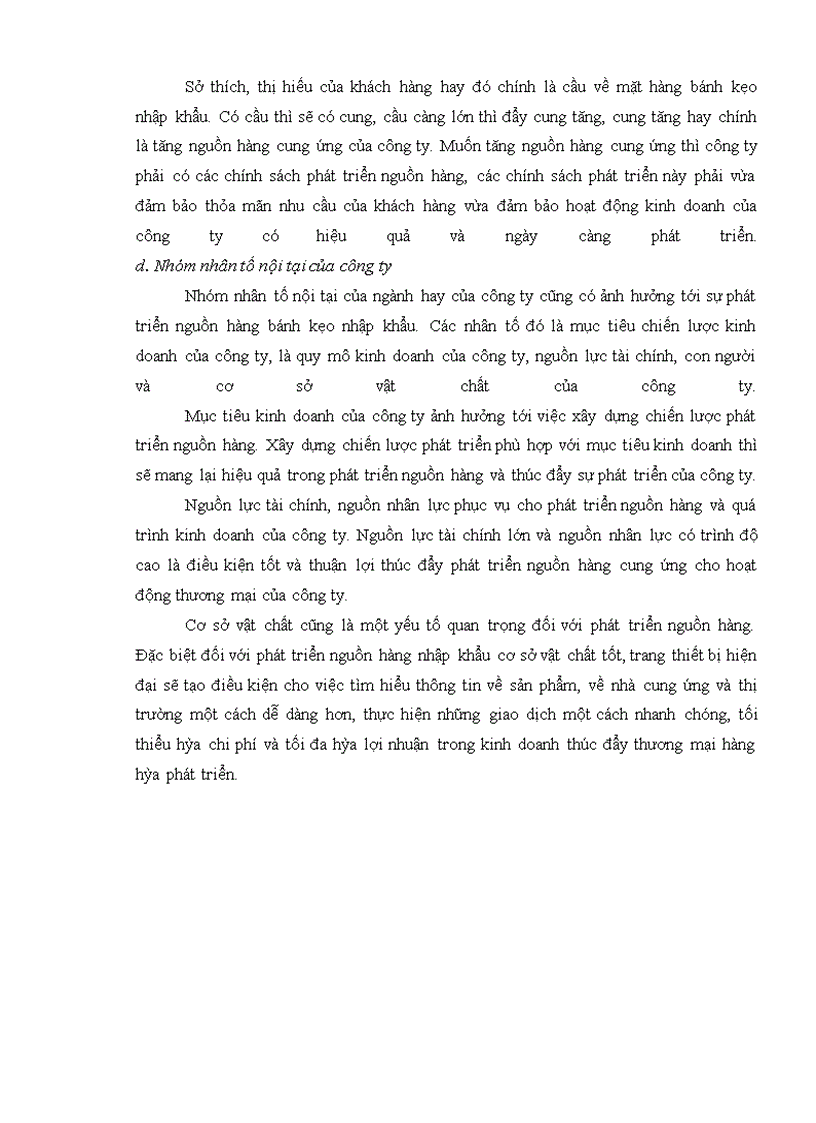 Sở thích, thị hiếu của khách hàng hay đó chính là cầu về mặt hàng bánh kẹo nhập khẩu. Có cầu thì sẽ có cung, cầu càng lớn thì đẩy cung tăng, cung tăng hay chính là tăng nguồn hàng cung ứng của công ty. Muốn tăng nguồn hàng cung ứng thì công ty phải có các chính sách phát triển nguồn hàng, các chính sách phát triển này phải vừa đảm bảo thỏa mãn nhu cầu của khách hàng vừa đảm bảo hoạt động kinh doanh của công ty có hiệu quả và ngày càng phát triển.

d. Nhóm nhân tố nội tại của công ty

Nhóm nhân tố nội tại của ngành hay của công ty cũng có ảnh hưởng tới sự phát triển nguồn hàng bánh kẹo nhập khẩu. Các nhân tố đó là mục tiêu chiến lược kinh doanh của công ty, là quy mô kinh doanh của công ty, nguồn lực tài chính, con người và cơ sở vật chất của công ty.

Mục tiêu kinh doanh của công ty ảnh hưởng tới việc xây dựng chiến lược phát triển nguồn hàng. Xây dựng chiến lược phát triển phù hợp với mục tiêu kinh doanh thì sẽ mang lại hiệu quả trong phát triển nguồn hàng và thúc đẩy sự phát triển của công ty.

Nguồn lực tài chính, nguồn nhân lực phục vụ cho phát triển nguồn hàng và quá trình kinh doanh của công ty. Nguồn lực tài chính lớn và nguồn nhân lực có trình độ cao là điều kiện tốt và thuận lợi thúc đẩy phát triển nguồn hàng cung ứng cho hoạt động thương mại của công ty.

Cơ sở vật chất cũng là một yếu tố quan trọng đối với phát triển nguồn hàng. Đặc biệt đối với phát triển nguồn hàng nhập khẩu cơ sở vật chất tốt, trang thiết bị hiện đại sẽ tạo điều kiện cho việc tìm hiểu thông tin về sản phẩm, về nhà cung ứng và thị trường một cách dễ dàng hơn, thực hiện những giao dịch một cách nhanh chóng, tối thiểu hỳa chi phí và tối đa hỳa lợi nhuận trong kinh doanh thúc đẩy thương mại hàng hỳa phát triển.